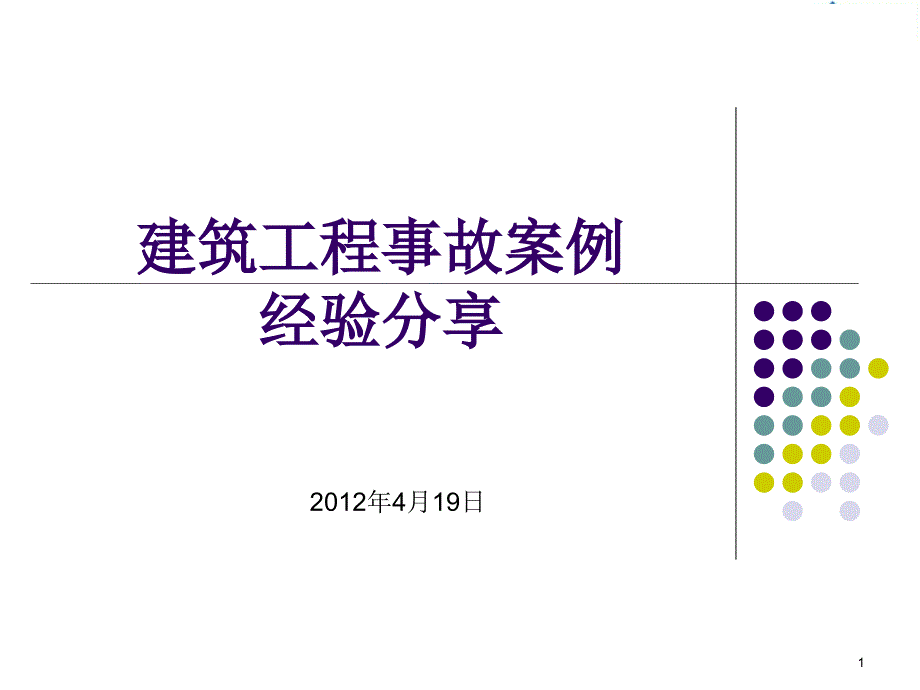 建筑工程事故案例
经验分享

2012年4月19日

1